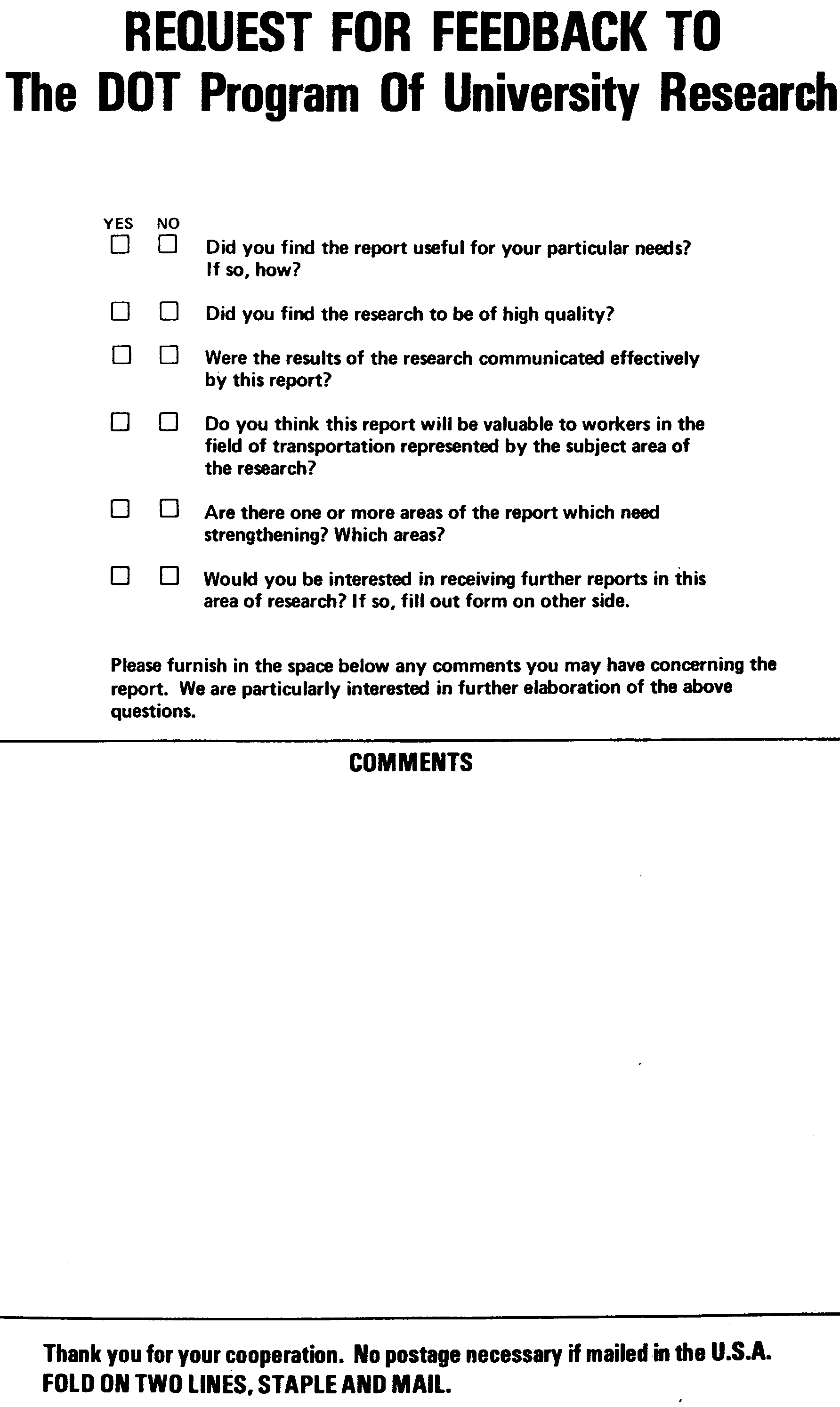 REQUEST FOR FEEDBACK TO
The DOT Program Of University Research

YES NO

☐ ☐ Did you find the report useful for your particular needs? If so, how?

☐ ☐ Did you find the research to be of high quality?

☐ ☐ Were the results of the research communicated effectively by this report?

☐ ☐ Do you think this report will be valuable to workers in the field of transportation represented by the subject area of the research?

☐ ☐ Are there one or more areas of the report which need strengthening? Which areas?

☐ ☐ Would you be interested in receiving further reports in this area of research? If so, fill out form on other side.

Please furnish in the space below any comments you may have concerning the report. We are particularly interested in further elaboration of the above questions.

COMMENTS

Thank you for your cooperation. No postage necessary if mailed in the U.S.A.
FOLD ON TWO LINES, STAPLE AND MAIL.